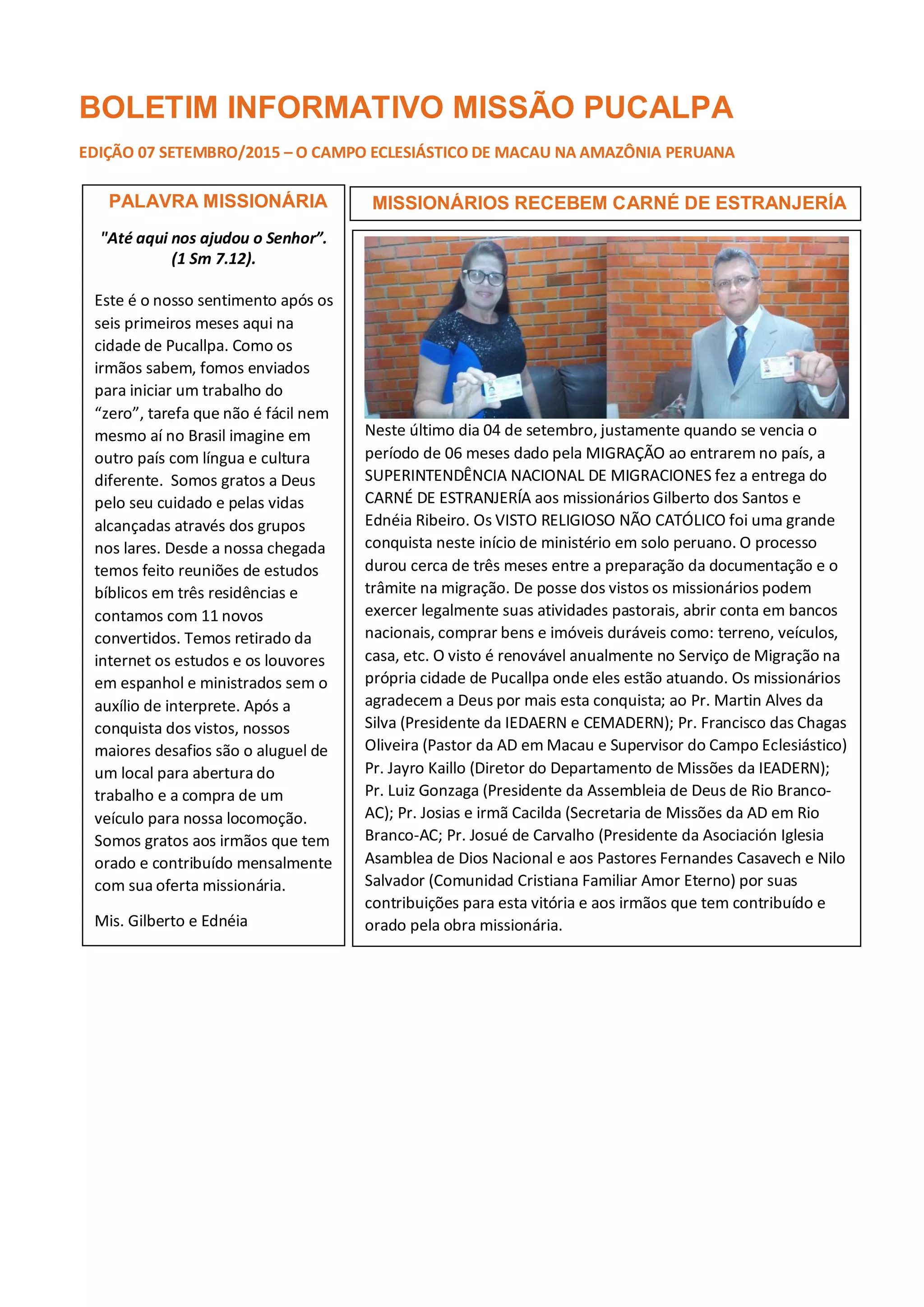 BOLETIM INFORMATIVO MISSÃO PUCALPA

EDIÇÃO 07 SETEMBRO/2015 – O CAMPO ECLESIÁSTICO DE MACAU NA AMAZÔNIA PERUANA

PALAVRA MISSIONÁRIA

"Até aqui nos ajudou o Senhor". (1 Sm 7.12).

Este é o nosso sentimento após os seis primeiros meses aqui na cidade de Pucallpa. Como os irmãos sabem, fomos enviados para iniciar um trabalho do "zero", tarefa que não é fácil nem mesmo aí no Brasil imagine em outro país com língua e cultura diferente. Somos gratos a Deus pelo seu cuidado e pelas vidas alcançadas através dos grupos nos lares. Desde a nossa chegada temos feito reuniões de estudos bíblicos em três residências e contamos com 11 novos convertidos. Temos retirado da internet os estudos e os louvores em espanhol e ministrados sem o auxílio de interprete. Após a conquista dos vistos, nossos maiores desafios são o aluguel de um local para abertura do trabalho e a compra de um veículo para nossa locomoção. Somos gratos aos irmãos que tem orado e contribuído mensalmente com sua oferta missionária.

Mis. Gilberto e Ednéia

MISSIONÁRIOS RECEBEM CARNÉ DE ESTRANJERÍA

Neste último dia 04 de setembro, justamente quando se vencia o período de 06 meses dado pela MIGRAÇÃO ao entrarem no país, a SUPERINTENDÊNCIA NACIONAL DE MIGRACIONES fez a entrega do CARNÉ DE ESTRANJERÍA aos missionários Gilberto dos Santos e Ednéia Ribeiro. Os VISTO RELIGIOSO NÃO CATÓLICO foi uma grande conquista neste início de ministério em solo peruano. O processo durou cerca de três meses entre a preparação da documentação e o trâmite na migração. De posse dos vistos os missionários podem exercer legalmente suas atividades pastorais, abrir conta em bancos nacionais, comprar bens e imóveis duráveis como: terreno, veículos, casa, etc. O visto é renovável anualmente no Serviço de Migração na própria cidade de Pucallpa onde eles estão atuando. Os missionários agradecem a Deus por mais esta conquista; ao Pr. Martin Alves da Silva (Presidente da IEDAERN e CEMADERN); Pr. Francisco das Chagas Oliveira (Pastor da AD em Macau e Supervisor do Campo Eclesiástico) Pr. Jayro Kaillo (Diretor do Departamento de Missões da IEADERN); Pr. Luiz Gonzaga (Presidente da Assembleia de Deus de Rio Branco-AC); Pr. Josias e irmã Cacilda (Secretaria de Missões da AD em Rio Branco-AC; Pr. Josué de Carvalho (Presidente da Asociación Iglesia Asamblea de Dios Nacional e aos Pastores Fernandes Casavech e Nilo Salvador (Comunidad Cristiana Familiar Amor Eterno) por suas contribuições para esta vitória e aos irmãos que tem contribuído e orado pela obra missionária.